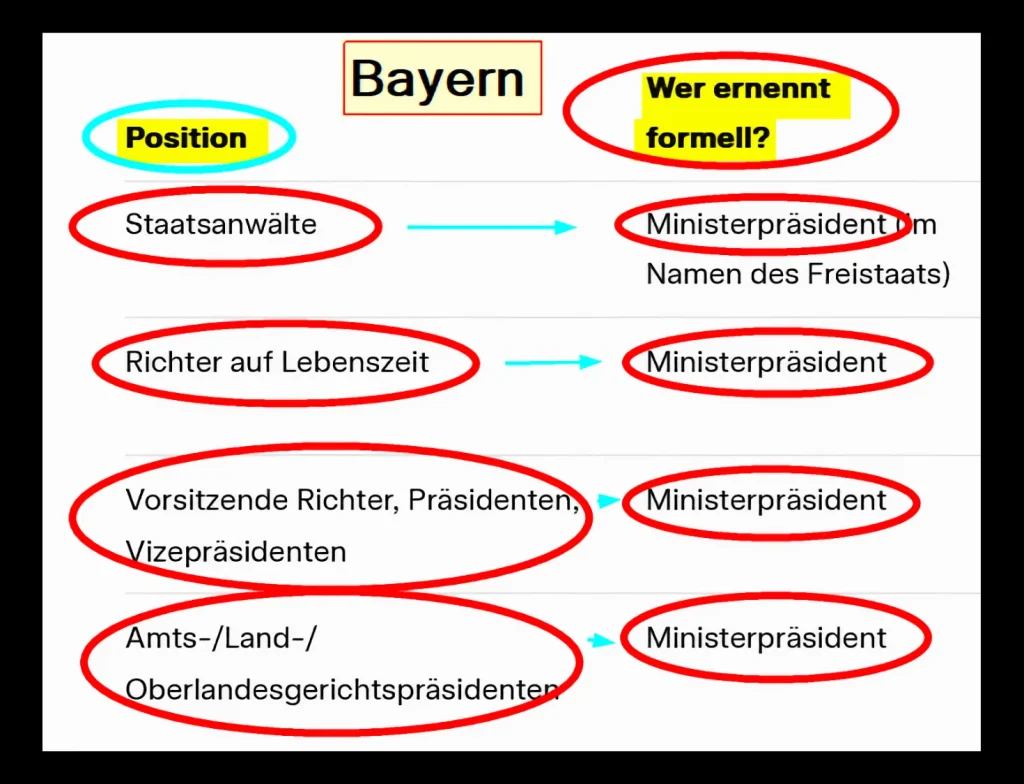 Bayern

| Position | Wer ernennt formell? |
|---|---|
| Staatsanwälte | Ministerpräsident (im Namen des Freistaats) |
| Richter auf Lebenszeit | Ministerpräsident |
| Vorsitzende Richter, Präsidenten, Vizepräsidenten | Ministerpräsident |
| Amts-/Land-/ Oberlandesgerichtspräsidenten | Ministerpräsident |